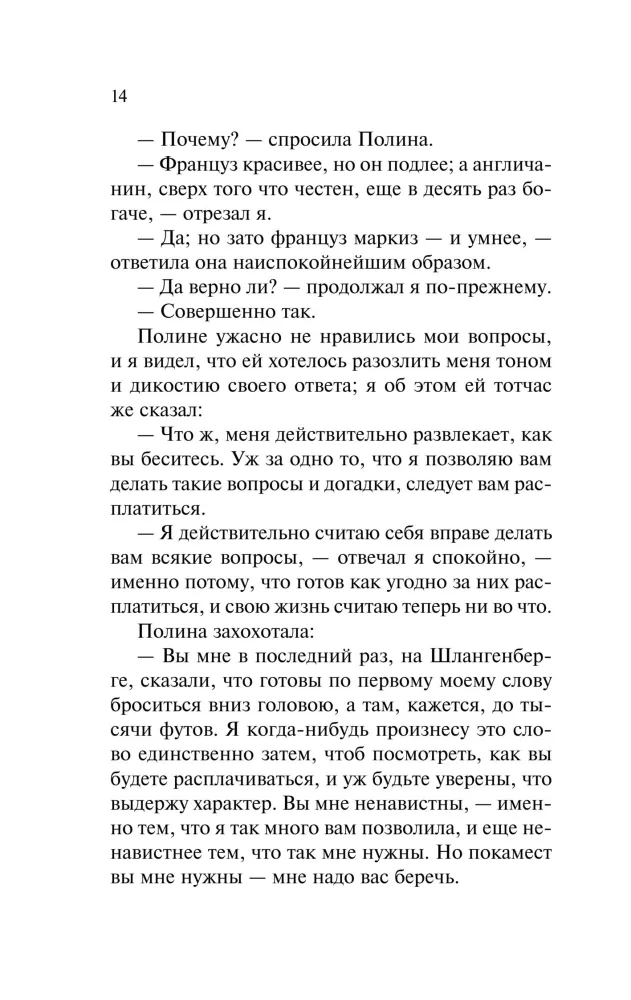 14

— Почему? — спросила Полина.

— Француз красивее, но он подлее; а англичанин, сверх того что честен, еще в десять раз богаче, — отрезал я.

— Да; но зато француз маркиз — и умнее, — ответила она наиспокойнейшим образом.

— Да верно ли? — продолжал я по-прежнему.

— Совершенно так.

Полине ужасно не нравились мои вопросы, и я видел, что ей хотелось разозлить меня тоном и дикостию своего ответа; я об этом ей тотчас же сказал:

— Что ж, меня действительно развлекает, как вы беситесь. Уж за одно то, что я позволяю вам делать такие вопросы и догадки, следует вам расплатиться.

— Я действительно считаю себя вправе делать вам всякие вопросы, — отвечал я спокойно, — именно потому, что готов как угодно за них расплатиться, и свою жизнь считаю теперь ни во что.

Полина захохотала:

— Вы мне в последний раз, на Шлангенберге, сказали, что готовы по первому моему слову броситься вниз головою, а там, кажется, до тысячи футов. Я когда-нибудь произнесу это слово единственно затем, чтоб посмотреть, как вы будете расплачиваться, и уж будьте уверены, что выдержу характер. Вы мне ненавистны, — именно тем, что я так много вам позволила, и еще ненавистнее тем, что так мне нужны. Но покамест вы мне нужны — мне надо вас беречь.